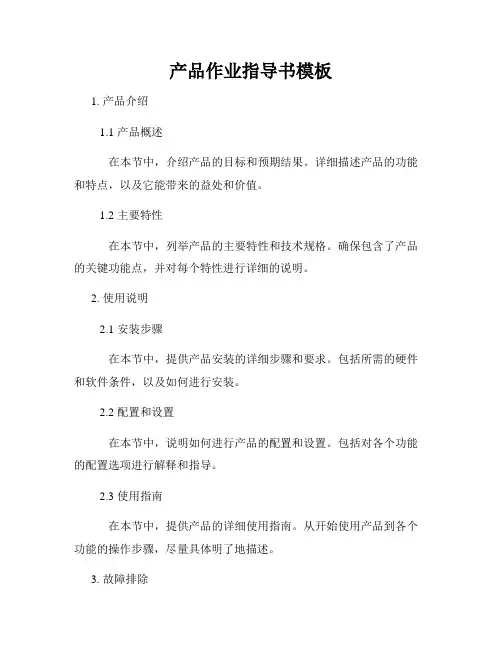 产品作业指导书模板

1. 产品介绍

1.1 产品概述

在本节中，介绍产品的目标和预期结果。详细描述产品的功能和特点，以及它能带来的益处和价值。

1.2 主要特性

在本节中，列举产品的主要特性和技术规格。确保包含了产品的关键功能点，并对每个特性进行详细的说明。

2. 使用说明

2.1 安装步骤

在本节中，提供产品安装的详细步骤和要求。包括所需的硬件和软件条件，以及如何进行安装。

2.2 配置和设置

在本节中，说明如何进行产品的配置和设置。包括对各个功能的配置选项进行解释和指导。

2.3 使用指南

在本节中，提供产品的详细使用指南。从开始使用产品到各个功能的操作步骤，尽量具体明了地描述。

3. 故障排除